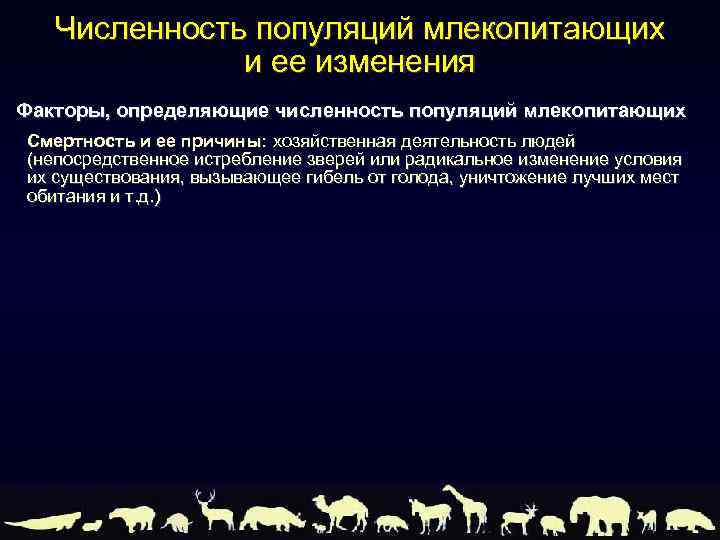 Численность популяций млекопитающих и ее изменения

Факторы, определяющие численность популяций млекопитающих

Смертность и ее причины: хозяйственная деятельность людей (непосредственное истребление зверей или радикальное изменение условия их существования, вызывающее гибель от голода, уничтожение лучших мест обитания и т.д.)